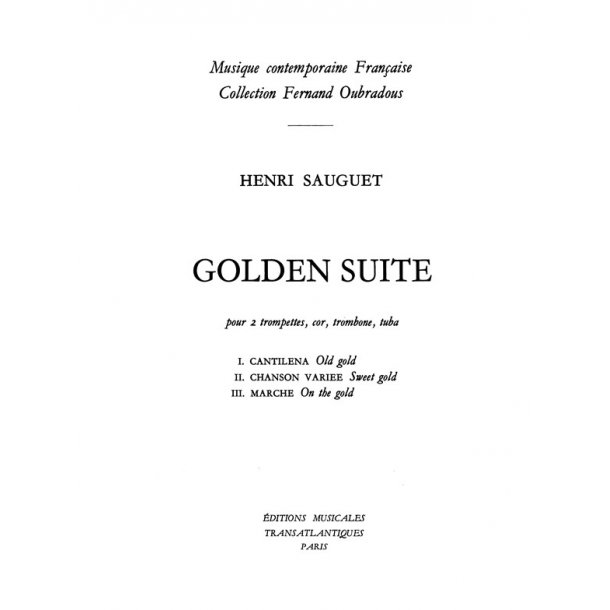 Musique contemporaine Française
Collection Fernand Oubradous

HENRI SAUGUET

GOLDEN SUITE

pour 2 trompettes, cor, trombone, tuba

I. CANTILENA Old gold
II. CHANSON VARIEE Sweet gold
III. MARCHE On the gold

ÉDITIONS MUSICALES
TRANSATLANTIQUES
PARIS